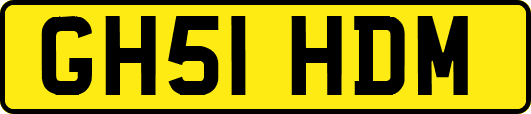 GH51 HDM